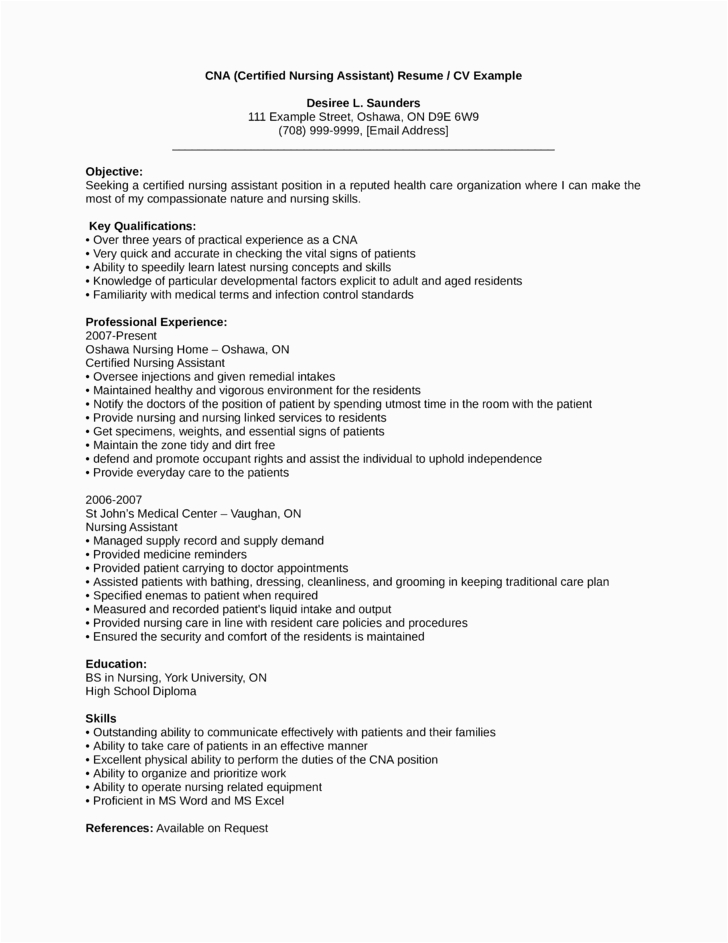 CNA (Certified Nursing Assistant) Resume / CV Example

Desiree L. Saunders
111 Example Street, Oshawa, ON D9E 6W9
(708) 999-9999, [Email Address]

Objective:
Seeking a certified nursing assistant position in a reputed health care organization where I can make the most of my compassionate nature and nursing skills.

Key Qualifications:
• Over three years of practical experience as a CNA
• Very quick and accurate in checking the vital signs of patients
• Ability to speedily learn latest nursing concepts and skills
• Knowledge of particular developmental factors explicit to adult and aged residents
• Familiarity with medical terms and infection control standards

Professional Experience:
2007-Present
Oshawa Nursing Home – Oshawa, ON
Certified Nursing Assistant
• Oversee injections and given remedial intakes
• Maintained healthy and vigorous environment for the residents
• Notify the doctors of the position of patient by spending utmost time in the room with the patient
• Provide nursing and nursing linked services to residents
• Get specimens, weights, and essential signs of patients
• Maintain the zone tidy and dirt free
• defend and promote occupant rights and assist the individual to uphold independence
• Provide everyday care to the patients

2006-2007
St John's Medical Center – Vaughan, ON
Nursing Assistant
• Managed supply record and supply demand
• Provided medicine reminders
• Provided patient carrying to doctor appointments
• Assisted patients with bathing, dressing, cleanliness, and grooming in keeping traditional care plan
• Specified enemas to patient when required
• Measured and recorded patient's liquid intake and output
• Provided nursing care in line with resident care policies and procedures
• Ensured the security and comfort of the residents is maintained

Education:
BS in Nursing, York University, ON
High School Diploma

Skills
• Outstanding ability to communicate effectively with patients and their families
• Ability to take care of patients in an effective manner
• Excellent physical ability to perform the duties of the CNA position
• Ability to organize and prioritize work
• Ability to operate nursing related equipment
• Proficient in MS Word and MS Excel

References: Available on Request